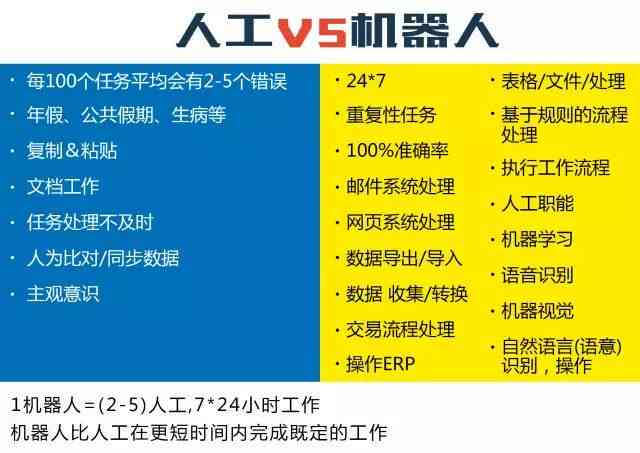 人工VS机器人

· 每100个任务平均会有2-5个错误
· 年假、公共假期、生病等
· 复制＆粘贴
· 文档工作
· 任务处理不及时
· 人为比对/同步数据
· 主观意识

· 24*7
· 重复性任务
· 100%准确率
· 邮件系统处理
· 网页系统处理
· 数据导出/导入
· 数据 收集/转换
· 交易流程处理
· 操作ERP

· 表格/文件/处理
· 基于规则的流程处理
· 执行工作流程
· 人工职能
· 机器学习
· 语音识别
· 机器视觉
· 自然语言(语意)识别，操作

1机器人＝(2-5)人工,7*24小时工作
机器人比人工在更短时间内完成既定的工作